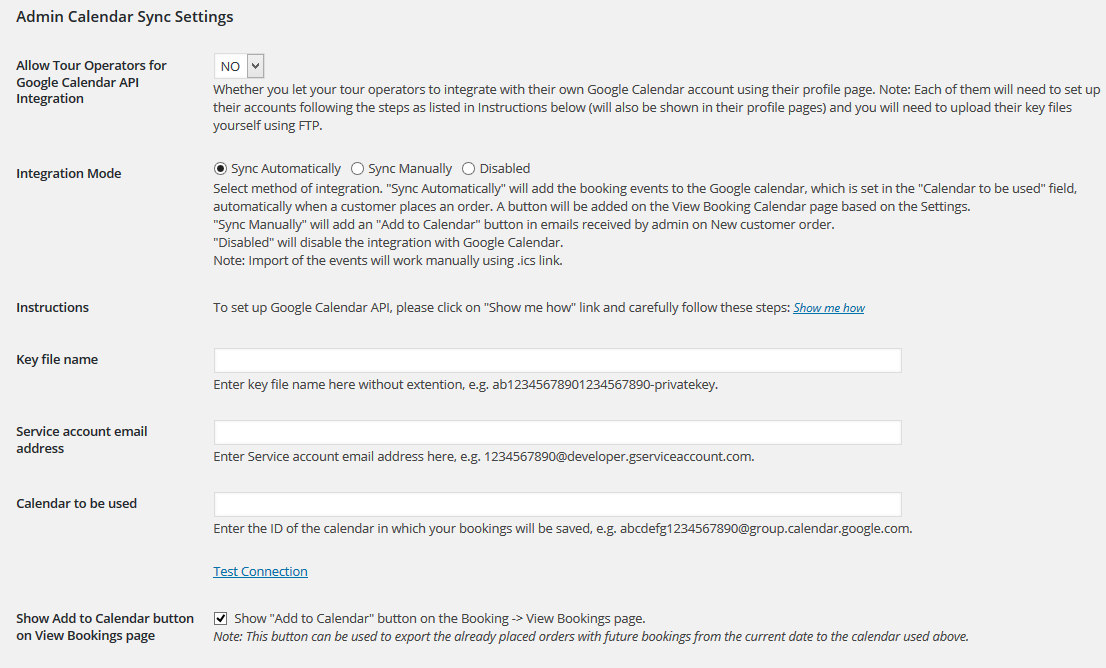 Admin Calendar Sync Settings

Allow Tour Operators for Google Calendar API Integration

NO

Whether you let your tour operators to integrate with their own Google Calendar account using their profile page. Note: Each of them will need to set up their accounts following the steps as listed in Instructions below (will also be shown in their profile pages) and you will need to upload their key files yourself using FTP.

Integration Mode

Sync Automatically Sync Manually Disabled

Select method of integration. "Sync Automatically" will add the booking events to the Google calendar, which is set in the "Calendar to be used" field, automatically when a customer places an order. A button will be added on the View Booking Calendar page based on the Settings.
"Sync Manually" will add an "Add to Calendar" button in emails received by admin on New customer order.
"Disabled" will disable the integration with Google Calendar.
Note: Import of the events will work manually using .ics link.

Instructions

To set up Google Calendar API, please click on "Show me how" link and carefully follow these steps: Show me how

Key file name

Enter key file name here without extention, e.g. ab12345678901234567890-privatekey.

Service account email address

Enter Service account email address here, e.g. 1234567890@developer.gserviceaccount.com.

Calendar to be used

Enter the ID of the calendar in which your bookings will be saved, e.g. abcdefg1234567890@group.calendar.google.com.

Test Connection

Show Add to Calendar button on View Bookings page

Show "Add to Calendar" button on the Booking -> View Bookings page.
Note: This button can be used to export the already placed orders with future bookings from the current date to the calendar used above.